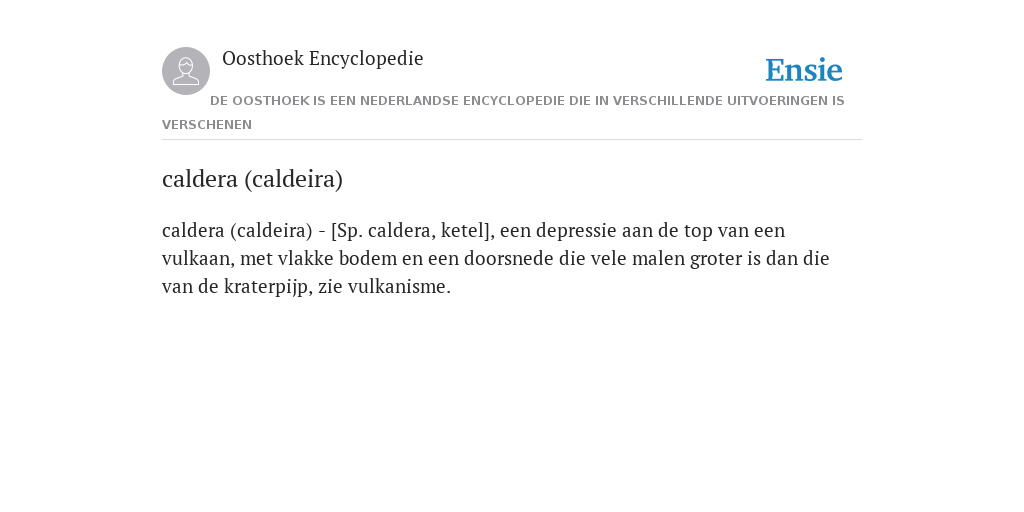 Oosthoek Encyclopedie

Ensie

DE OOSTHOEK IS EEN NEDERLANDSE ENCYCLOPEDIE DIE IN VERSCHILLENDE UITVOERINGEN IS VERSCHENEN

caldera (caldeira)

caldera (caldeira) - [Sp. caldera, ketel], een depressie aan de top van een vulkaan, met vlakke bodem en een doorsnede die vele malen groter is dan die van de kraterpijp, zie vulkanisme.